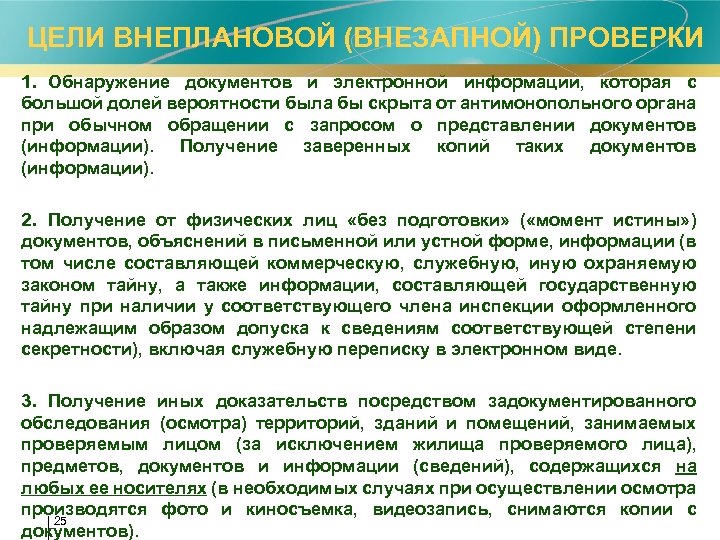 ЦЕЛИ ВНЕПЛАНОВОЙ (ВНЕЗАПНОЙ) ПРОВЕРКИ

1. Обнаружение документов и электронной информации, которая с большой долей вероятности была бы скрыта от антимонопольного органа при обычном обращении с запросом о представлении документов (информации). Получение заверенных копий таких документов (информации).

2. Получение от физических лиц «без подготовки» («момент истины») документов, объяснений в письменной или устной форме, информации (в том числе составляющей коммерческую, служебную, иную охраняемую законом тайну, а также информации, составляющей государственную тайну при наличии у соответствующего члена инспекции оформленного надлежащим образом допуска к сведениям соответствующей степени секретности), включая служебную переписку в электронном виде.

3. Получение иных доказательств посредством задокументированного обследования (осмотра) территорий, зданий и помещений, занимаемых проверяемым лицом (за исключением жилища проверяемого лица), предметов, документов и информации (сведений), содержащихся на любых ее носителях (в необходимых случаях при осуществлении осмотра производятся фото и киносъемка, видеозапись, снимаются копии с документов).

25